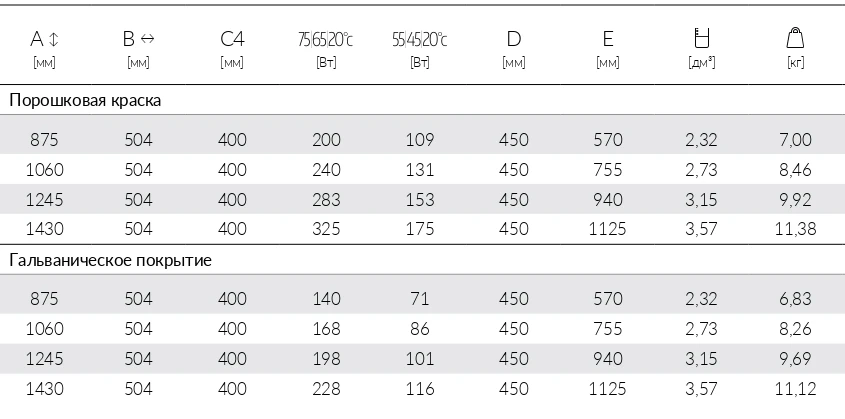 | A ↕ [мм] | B ↔ [мм] | C4 [мм] | 75/65/20°C [Вт] | 55/45/20°C [Вт] | D [мм] | E [мм] | [дм³] | [кг] |
|---|---|---|---|---|---|---|---|---|
| Порошковая краска | | | | | | | | |
| 875 | 504 | 400 | 200 | 109 | 450 | 570 | 2,32 | 7,00 |
| 1060 | 504 | 400 | 240 | 131 | 450 | 755 | 2,73 | 8,46 |
| 1245 | 504 | 400 | 283 | 153 | 450 | 940 | 3,15 | 9,92 |
| 1430 | 504 | 400 | 325 | 175 | 450 | 1125 | 3,57 | 11,38 |
| Гальваническое покрытие | | | | | | | | |
| 875 | 504 | 400 | 140 | 71 | 450 | 570 | 2,32 | 6,83 |
| 1060 | 504 | 400 | 168 | 86 | 450 | 755 | 2,73 | 8,26 |
| 1245 | 504 | 400 | 198 | 101 | 450 | 940 | 3,15 | 9,69 |
| 1430 | 504 | 400 | 228 | 116 | 450 | 1125 | 3,57 | 11,12 |